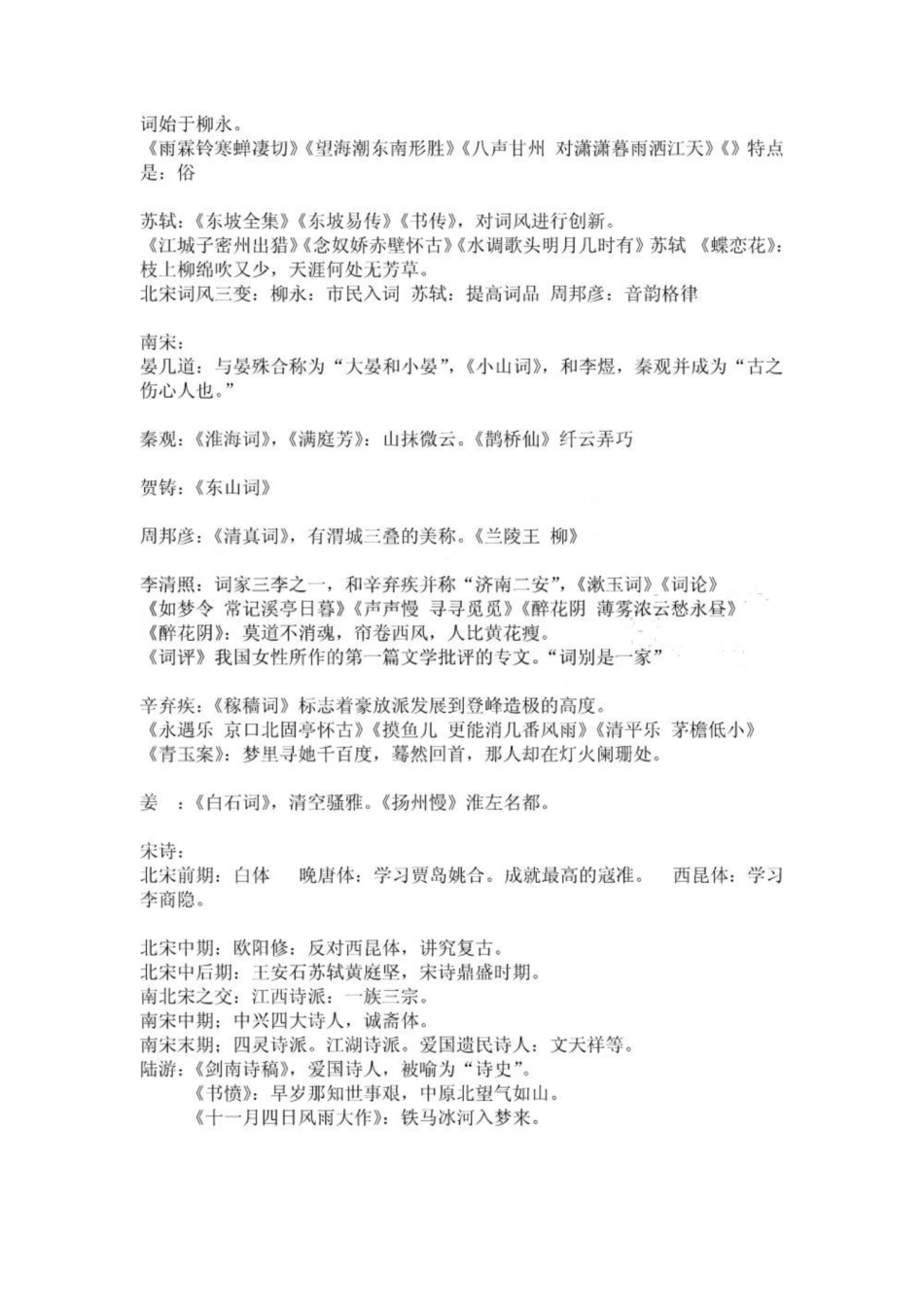 词始于柳永。
《雨霖铃寒蝉凄切》《望海潮东南形胜》《八声甘州 对潇潇暮雨洒江天》《》特点是：俗

苏轼：《东坡全集》《东坡易传》《书传》，对词风进行创新。
《江城子密州出猎》《念奴娇赤壁怀古》《水调歌头明月几时有》苏轼 《蝶恋花》：枝上柳绵吹又少，天涯何处无芳草。
北宋词风三变：柳永：市民入词 苏轼：提高词品 周邦彦：音韵格律

南宋：
晏几道：与晏殊合称为“大晏和小晏”，《小山词》，和李煜，秦观并成为“古之伤心人也。”

秦观：《淮海词》，《满庭芳》：山抹微云。《鹊桥仙》纤云弄巧

贺铸：《东山词》

周邦彦：《清真词》，有渭城三叠的美称。《兰陵王 柳》

李清照：词家三李之一，和辛弃疾并称“济南二安”，《漱玉词》《词论》
《如梦令 常记溪亭日暮》《声声慢 寻寻觅觅》《醉花阴 薄雾浓云愁永昼》
《醉花阴》：莫道不消魂，帘卷西风，人比黄花瘦。
《词评》我国女性所作的第一篇文学批评的专文。“词别是一家”

辛弃疾：《稼穑词》标志着豪放派发展到登峰造极的高度。
《永遇乐 京口北固亭怀古》《摸鱼儿 更能消几番风雨》《清平乐 茅檐低小》
《青玉案》：梦里寻她千百度，蓦然回首，那人却在灯火阑珊处。

姜 ：《白石词》，清空骚雅。《扬州慢》淮左名都。

宋诗：
北宋前期：白体 晚唐体：学习贾岛姚合。成就最高的寇准。 西昆体：学习李商隐。

北宋中期：欧阳修：反对西昆体，讲究复古。
北宋中后期：王安石苏轼黄庭坚，宋诗鼎盛时期。
南北宋之交：江西诗派：一族三宗。
南宋中期：中兴四大诗人，诚斋体。
南宋末期：四灵诗派。江湖诗派。爱国遗民诗人：文天祥等。
陆游：《剑南诗稿》，爱国诗人，被喻为“诗史”。
《书愤》：早岁那知世事艰，中原北望气如山。
《十一月四日风雨大作》：铁马冰河入梦来。